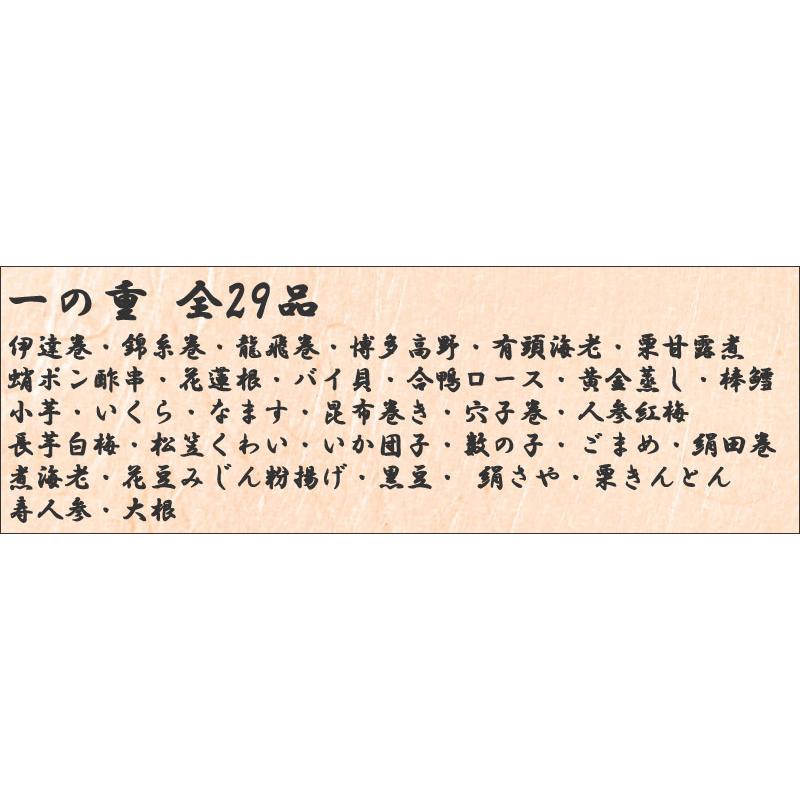 一の重　全29品

伊達巻・錦糸巻・龍飛巻・博多高野・有頭海老・栗甘露煮
蛸ポン酢串・花蓮根・バイ貝・合鴨ロース・黄金蒸し・棒鱈
小芋・いくら・なます・昆布巻き・穴子巻・人参紅梅
長芋白梅・松笠くわい・いか団子・数の子・ごまめ・絹田巻
煮海老・花豆みじん粉揚げ・黒豆・　絹さや・栗きんとん
寿人参・大根